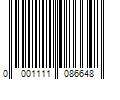 0 001111 086648